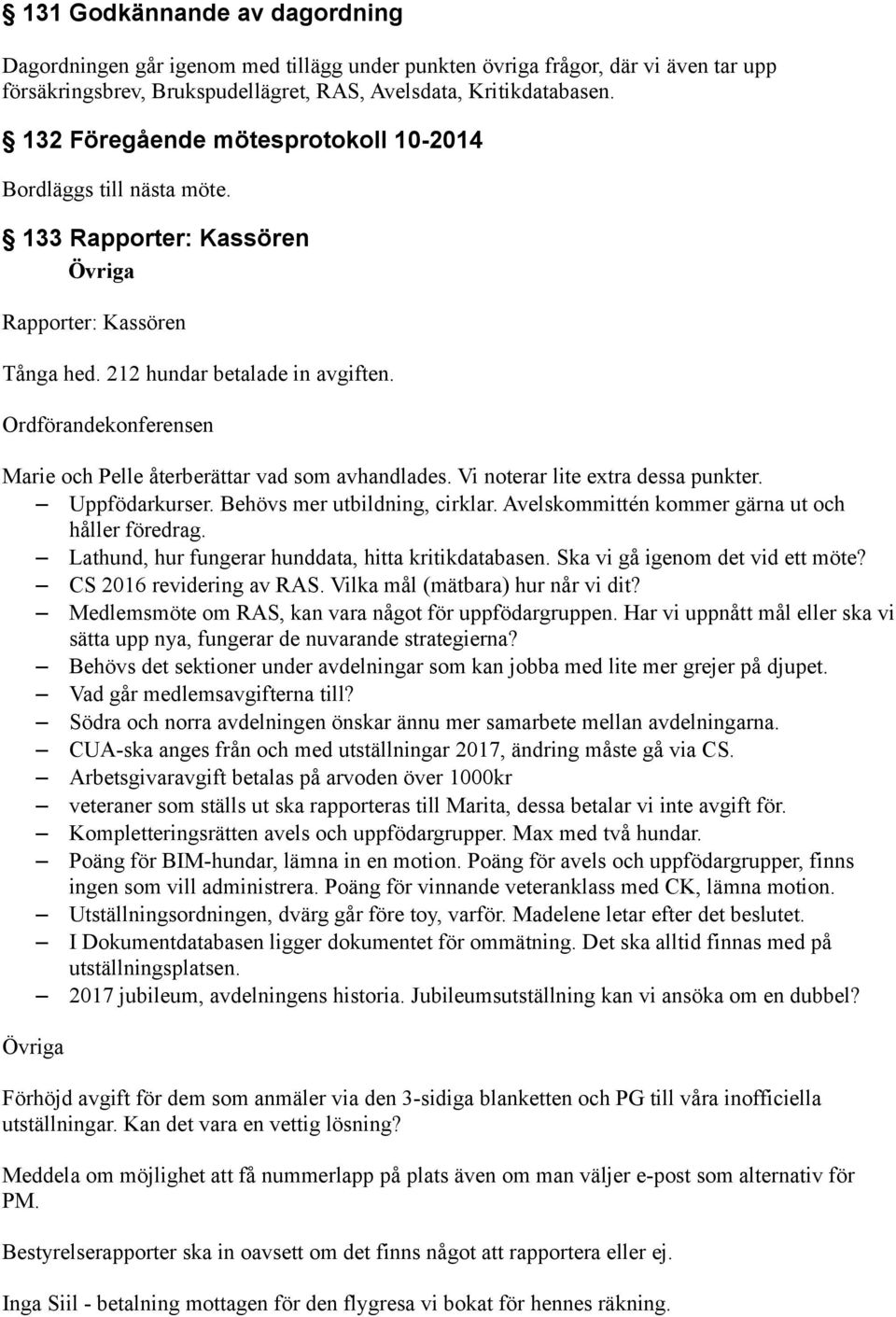 § 131 Godkännande av dagordning

Dagordningen går igenom med tillägg under punkten övriga frågor, där vi även tar upp försäkringsbrev, Brukspudellägret, RAS, Avelsdata, Kritikdatabasen.

§ 132 Föregående mötesprotokoll 10-2014

Bordläggs till nästa möte.

§ 133 Rapporter: Kassören

Övriga

Rapporter: Kassören

Tånga hed. 212 hundar betalade in avgiften.

Ordförandekonferensen

Marie och Pelle återberättar vad som avhandlades. Vi noterar lite extra dessa punkter.

– Uppfödarkurser. Behövs mer utbildning, cirklar. Avelskommittén kommer gärna ut och håller föredrag.
– Lathund, hur fungerar hunddata, hitta kritikdatabasen. Ska vi gå igenom det vid ett möte?
– CS 2016 revidering av RAS. Vilka mål (mätbara) hur når vi dit?
– Medlemsmöte om RAS, kan vara något för uppfödargruppen. Har vi uppnått mål eller ska vi sätta upp nya, fungerar de nuvarande strategierna?
– Behövs det sektioner under avdelningar som kan jobba med lite mer grejer på djupet.
– Vad går medlemsavgifterna till?
– Södra och norra avdelningen önskar ännu mer samarbete mellan avdelningarna.
– CUA-ska anges från och med utställningar 2017, ändring måste gå via CS.
– Arbetsgivaravgift betalas på arvoden över 1000kr
– veteraner som ställs ut ska rapporteras till Marita, dessa betalar vi inte avgift för.
– Kompletteringsrätten avels och uppfödargrupper. Max med två hundar.
– Poäng för BIM-hundar, lämna in en motion. Poäng för avels och uppfödargrupper, finns ingen som vill administrera. Poäng för vinnande veteranklass med CK, lämna motion.
– Utställningsordningen, dvärg går före toy, varför. Madelene letar efter det beslutet.
– I Dokumentdatabasen ligger dokumentet för ommätning. Det ska alltid finnas med på utställningsplatsen.
– 2017 jubileum, avdelningens historia. Jubileumsutställning kan vi ansöka om en dubbel?

Övriga

Förhöjd avgift för dem som anmäler via den 3-sidiga blanketten och PG till våra inofficiella utställningar. Kan det vara en vettig lösning?

Meddela om möjlighet att få nummerlapp på plats även om man väljer e-post som alternativ för PM.

Bestyrelserapporter ska in oavsett om det finns något att rapportera eller ej.

Inga Siil - betalning mottagen för den flygresa vi bokat för hennes räkning.